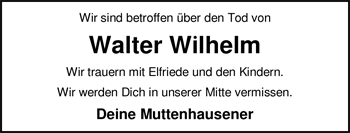 Wir sind betroffen über den Tod von

Walter Wilhelm

Wir trauern mit Elfriede und den Kindern.

Wir werden Dich in unserer Mitte vermissen.

Deine Muttenhausener